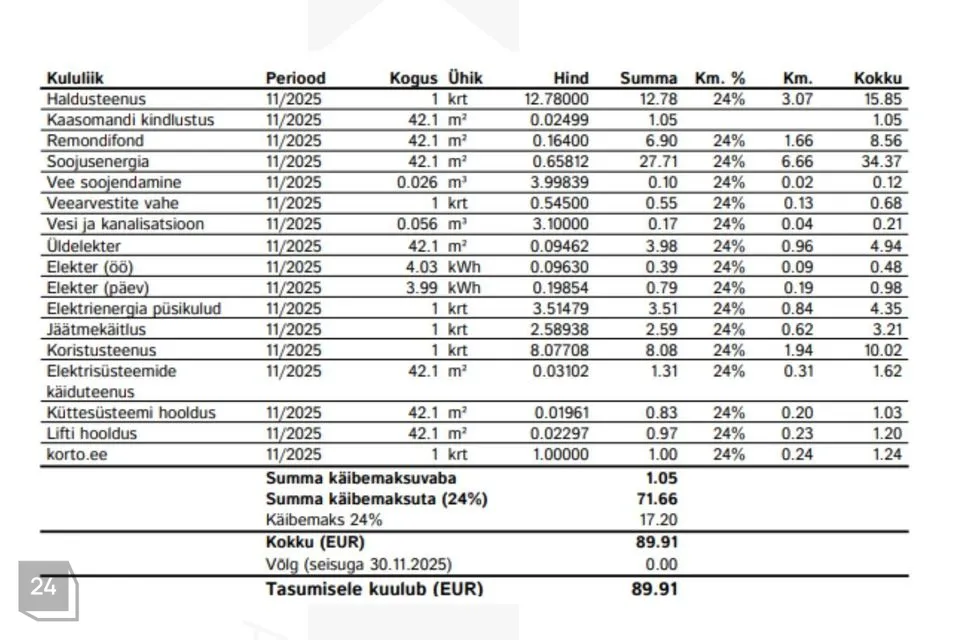 | Kululiik | Periood | Kogus | Ühik | Hind | Summa | Km. % | Km. | Kokku |
|---|---|---|---|---|---|---|---|---|
| Haldusteenus | 11/2025 | 1 | krt | 12.78000 | 12.78 | 24% | 3.07 | 15.85 |
| Kaasomandi kindlustus | 11/2025 | 42.1 | m² | 0.02499 | 1.05 | | | 1.05 |
| Remondifond | 11/2025 | 42.1 | m² | 0.16400 | 6.90 | 24% | 1.66 | 8.56 |
| Soojusenergia | 11/2025 | 42.1 | m² | 0.65812 | 27.71 | 24% | 6.66 | 34.37 |
| Vee soojendamine | 11/2025 | 0.026 | m³ | 3.99839 | 0.10 | 24% | 0.02 | 0.12 |
| Veearvestite vahe | 11/2025 | 1 | krt | 0.54500 | 0.55 | 24% | 0.13 | 0.68 |
| Vesi ja kanalisatsioon | 11/2025 | 0.056 | m³ | 3.10000 | 0.17 | 24% | 0.04 | 0.21 |
| Üldelekter | 11/2025 | 42.1 | m² | 0.09462 | 3.98 | 24% | 0.96 | 4.94 |
| Elekter (öö) | 11/2025 | 4.03 | kWh | 0.09630 | 0.39 | 24% | 0.09 | 0.48 |
| Elekter (päev) | 11/2025 | 3.99 | kWh | 0.19854 | 0.79 | 24% | 0.19 | 0.98 |
| Elektrienergia püsikulud | 11/2025 | 1 | krt | 3.51479 | 3.51 | 24% | 0.84 | 4.35 |
| Jäätmekäitlus | 11/2025 | 1 | krt | 2.58938 | 2.59 | 24% | 0.62 | 3.21 |
| Koristusteenus | 11/2025 | 1 | krt | 8.07708 | 8.08 | 24% | 1.94 | 10.02 |
| Elektrisüsteemide käiduteenus | 11/2025 | 42.1 | m² | 0.03102 | 1.31 | 24% | 0.31 | 1.62 |
| Küttesüsteemi hooldus | 11/2025 | 42.1 | m² | 0.01961 | 0.83 | 24% | 0.20 | 1.03 |
| Lifti hooldus | 11/2025 | 42.1 | m² | 0.02297 | 0.97 | 24% | 0.23 | 1.20 |
| korto.ee | 11/2025 | 1 | krt | 1.00000 | 1.00 | 24% | 0.24 | 1.24 |
| | Summa käibemaksuvaba | | | | 1.05 | | | |
| | Summa käibemaksuta (24%) | | | | 71.66 | | | |
| | Käibemaks 24% | | | | 17.20 | | | |
| | Kokku (EUR) | | | | 89.91 | | | |
| | Võlg (seisuga 30.11.2025) | | | | 0.00 | | | |
| | Tasumisele kuulub (EUR) | | | | 89.91 | | | |

24